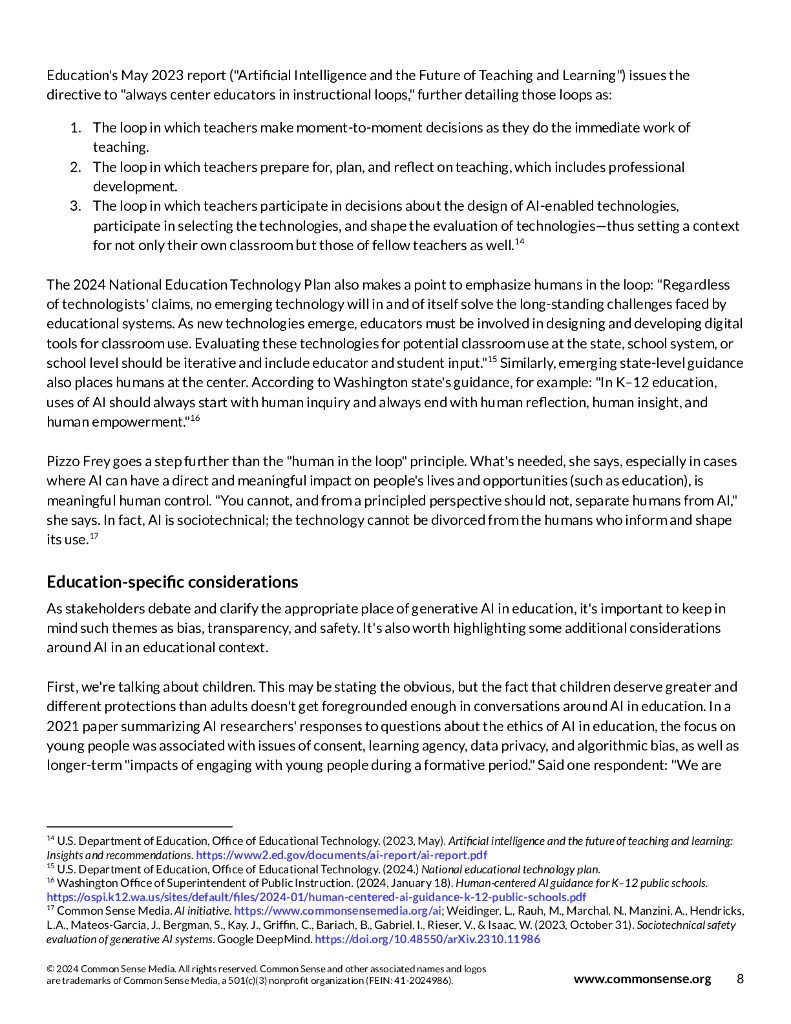 Education's May 2023 report ("Artificial Intelligence and the Future of Teaching and Learning") issues the directive to "always center educators in instructional loops," further detailing those loops as:

1. The loop in which teachers make moment-to-moment decisions as they do the immediate work of teaching.
2. The loop in which teachers prepare for, plan, and reflect on teaching, which includes professional development.
3. The loop in which teachers participate in decisions about the design of AI-enabled technologies, participate in selecting the technologies, and shape the evaluation of technologies—thus setting a context for not only their own classroom but those of fellow teachers as well.$^{14}$

The 2024 National Education Technology Plan also makes a point to emphasize humans in the loop: "Regardless of technologists' claims, no emerging technology will in and of itself solve the long-standing challenges faced by educational systems. As new technologies emerge, educators must be involved in designing and developing digital tools for classroom use. Evaluating these technologies for potential classroom use at the state, school system, or school level should be iterative and include educator and student input."$^{15}$ Similarly, emerging state-level guidance also places humans at the center. According to Washington state's guidance, for example: "In K–12 education, uses of AI should always start with human inquiry and always end with human reflection, human insight, and human empowerment."$^{16}$

Pizzo Frey goes a step further than the "human in the loop" principle. What's needed, she says, especially in cases where AI can have a direct and meaningful impact on people's lives and opportunities (such as education), is meaningful human control. "You cannot, and from a principled perspective should not, separate humans from AI," she says. In fact, AI is sociotechnical; the technology cannot be divorced from the humans who inform and shape its use.$^{17}$

Education-specific considerations

As stakeholders debate and clarify the appropriate place of generative AI in education, it's important to keep in mind such themes as bias, transparency, and safety. It's also worth highlighting some additional considerations around AI in an educational context.

First, we're talking about children. This may be stating the obvious, but the fact that children deserve greater and different protections than adults doesn't get foregrounded enough in conversations around AI in education. In a 2021 paper summarizing AI researchers' responses to questions about the ethics of AI in education, the focus on young people was associated with issues of consent, learning agency, data privacy, and algorithmic bias, as well as longer-term "impacts of engaging with young people during a formative period." Said one respondent: "We are

$^{14}$ U.S. Department of Education, Office of Educational Technology. (2023, May). Artificial intelligence and the future of teaching and learning: Insights and recommendations. https://www2.ed.gov/documents/ai-report/ai-report.pdf
$^{15}$ U.S. Department of Education, Office of Educational Technology. (2024.) National educational technology plan.
$^{16}$ Washington Office of Superintendent of Public Instruction. (2024, January 18). Human-centered AI guidance for K–12 public schools. https://ospi.k12.wa.us/sites/default/files/2024-01/human-centered-ai-guidance-k-12-public-schools.pdf
$^{17}$ Common Sense Media. AI initiative. https://www.commonsensemedia.org/ai; Weidinger, L., Rauh, M., Marchal, N., Manzini, A., Hendricks, L.A., Mateos-Garcia, J., Bergman, S., Kay, J., Griffin, C., Bariach, B., Gabriel, I., Rieser, V., & Isaac, W. (2023, October 31). Sociotechnical safety evaluation of generative AI systems. Google DeepMind. https://doi.org/10.48550/arXiv.2310.11986

© 2024 Common Sense Media. All rights reserved. Common Sense and other associated names and logos are trademarks of Common Sense Media, a 501(c)(3) nonprofit organization (FEIN: 41-2024986).
www.commonsense.org 8